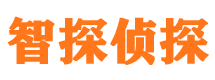 智探侦探